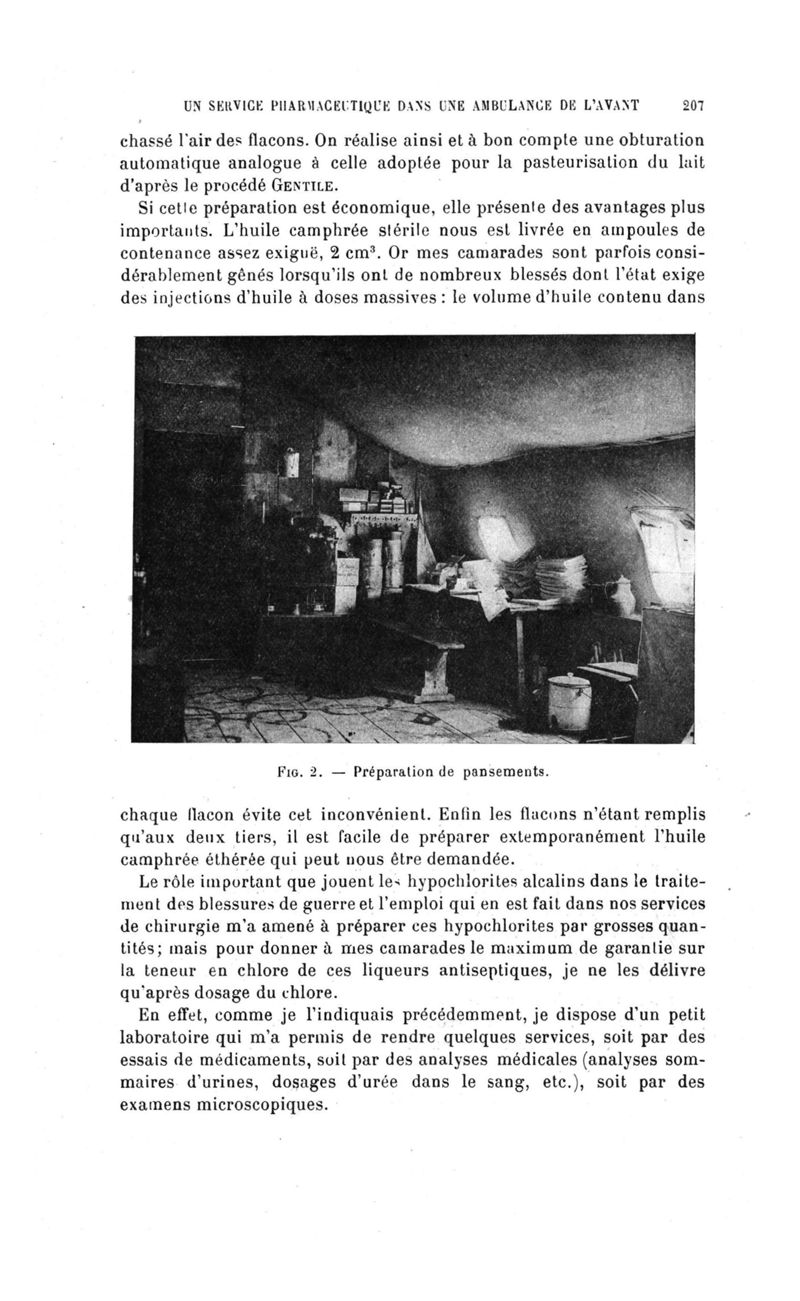 UN SERVICE PHARMACEUTIQUE DANS UNE AMBULANCE DE L'AVANT 207

chassé l'air des flacons. On réalise ainsi et à bon compte une obturation automatique analogue à celle adoptée pour la pasteurisation du lait d'après le procédé GENTILE.

Si cette préparation est économique, elle présente des avantages plus importants. L'huile camphrée stérile nous est livrée en ampoules de contenance assez exiguë, 2 cm$^3$. Or mes camarades sont parfois considérablement gênés lorsqu'ils ont de nombreux blessés dont l'état exige des injections d'huile à doses massives : le volume d'huile contenu dans

FIG. 2. — Préparation de pansements.

chaque flacon évite cet inconvénient. Enfin les flacons n'étant remplis qu'aux deux tiers, il est facile de préparer extemporanément l'huile camphrée éthérée qui peut nous être demandée.

Le rôle important que jouent les hypochlorites alcalins dans le traitement des blessures de guerre et l'emploi qui en est fait dans nos services de chirurgie m'a amené à préparer ces hypochlorites par grosses quantités; mais pour donner à mes camarades le maximum de garantie sur la teneur en chlore de ces liqueurs antiseptiques, je ne les délivre qu'après dosage du chlore.

En effet, comme je l'indiquais précédemment, je dispose d'un petit laboratoire qui m'a permis de rendre quelques services, soit par des essais de médicaments, soit par des analyses médicales (analyses sommaires d'urines, dosages d'urée dans le sang, etc.), soit par des examens microscopiques.